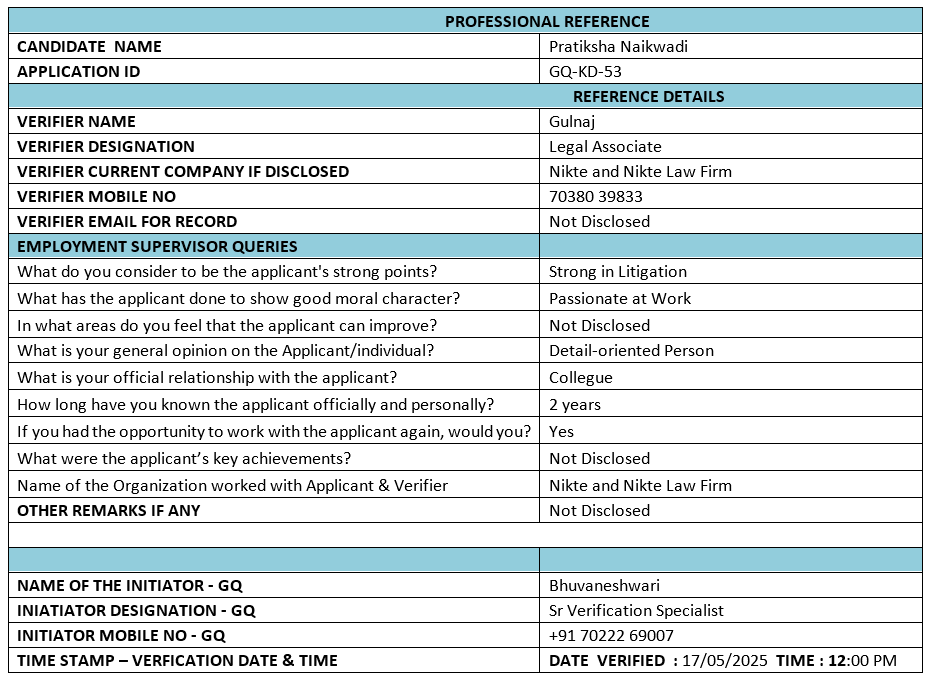 | PROFESSIONAL REFERENCE | |
|---|---|
| CANDIDATE NAME | Pratiksha Naikwadi |
| APPLICATION ID | GQ-KD-53 |
| REFERENCE DETAILS | |
| VERIFIER NAME | Gulnaj |
| VERIFIER DESIGNATION | Legal Associate |
| VERIFIER CURRENT COMPANY IF DISCLOSED | Nikte and Nikte Law Firm |
| VERIFIER MOBILE NO | 70380 39833 |
| VERIFIER EMAIL FOR RECORD | Not Disclosed |
| EMPLOYMENT SUPERVISOR QUERIES | |
| What do you consider to be the applicant's strong points? | Strong in Litigation |
| What has the applicant done to show good moral character? | Passionate at Work |
| In what areas do you feel that the applicant can improve? | Not Disclosed |
| What is your general opinion on the Applicant/individual? | Detail-oriented Person |
| What is your official relationship with the applicant? | Collegue |
| How long have you known the applicant officially and personally? | 2 years |
| If you had the opportunity to work with the applicant again, would you? | Yes |
| What were the applicant's key achievements? | Not Disclosed |
| Name of the Organization worked with Applicant & Verifier | Nikte and Nikte Law Firm |
| OTHER REMARKS IF ANY | Not Disclosed |
| | |
| | |
| NAME OF THE INITIATOR - GQ | Bhuvaneshwari |
| INIATIATOR DESIGNATION - GQ | Sr Verification Specialist |
| INITIATOR MOBILE NO - GQ | +91 70222 69007 |
| TIME STAMP – VERFICATION DATE & TIME | DATE VERIFIED : 17/05/2025 TIME : 12:00 PM |